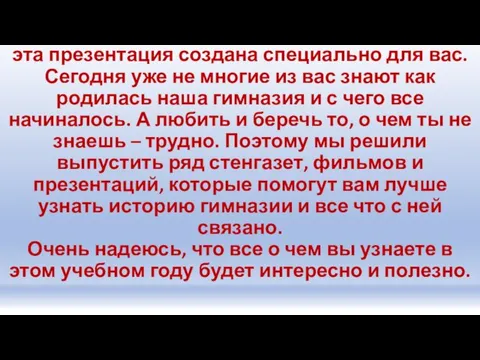 эта презентация создана специально для вас. Сегодня уже не многие из вас знают как родилась наша гимназия и с чего все начиналось. А любить и беречь то, о чем ты не знаешь – трудно. Поэтому мы решили выпустить ряд стенгазет, фильмов и презентаций, которые помогут вам лучше узнать историю гимназии и все что с ней связано.
Очень надеюсь, что все о чем вы узнаете в этом учебном году будет интересно и полезно.